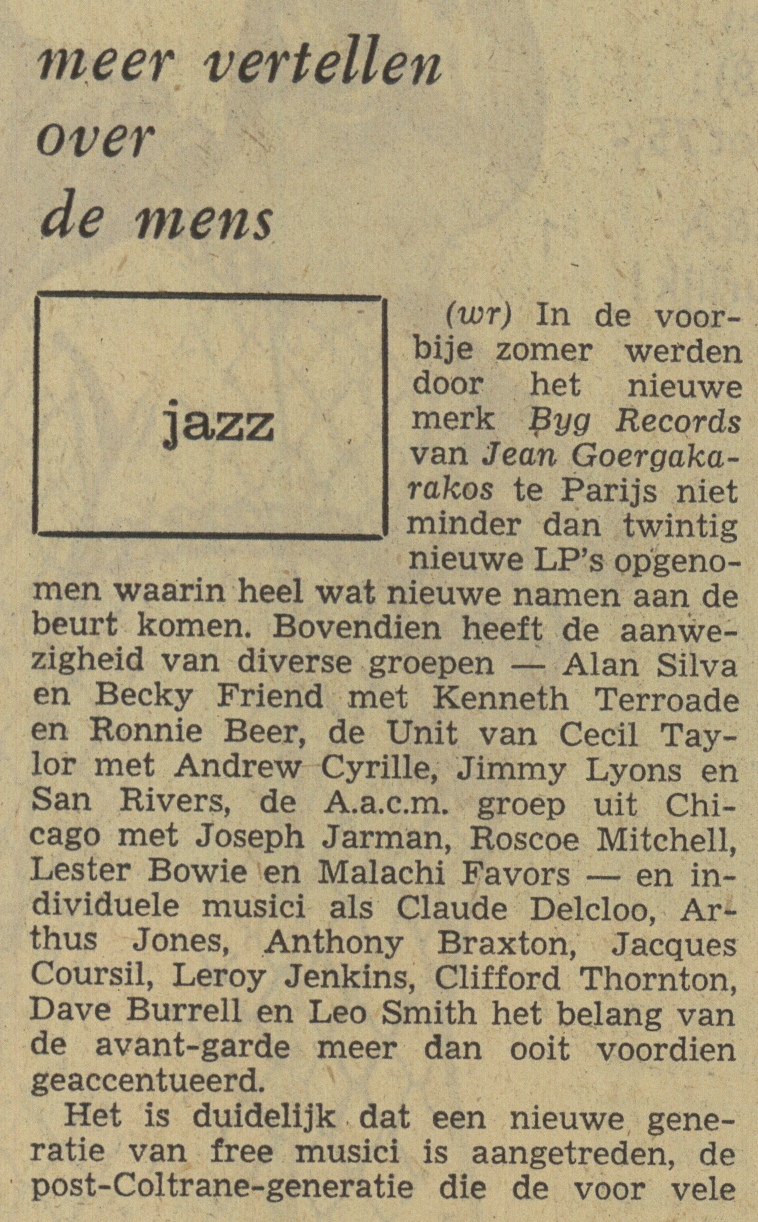 meer vertellen over de mens

jazz

(wr) In de voorbije zomer werden door het nieuwe merk Byg Records van Jean Goergakarakos te Parijs niet minder dan twintig nieuwe LP's opgenomen waarin heel wat nieuwe namen aan de beurt komen. Bovendien heeft de aanwezigheid van diverse groepen — Alan Silva en Becky Friend met Kenneth Terroade en Ronnie Beer, de Unit van Cecil Taylor met Andrew Cyrille, Jimmy Lyons en San Rivers, de A.a.c.m. groep uit Chicago met Joseph Jarman, Roscoe Mitchell, Lester Bowie en Malachi Favors — en individuele musici als Claude Delcloo, Arthus Jones, Anthony Braxton, Jacques Coursil, Leroy Jenkins, Clifford Thornton, Dave Burrell en Leo Smith het belang van de avant-garde meer dan ooit voordien geaccentueerd.

Het is duidelijk dat een nieuwe generatie van free musici is aangetreden, de post-Coltrane-generatie die de voor vele